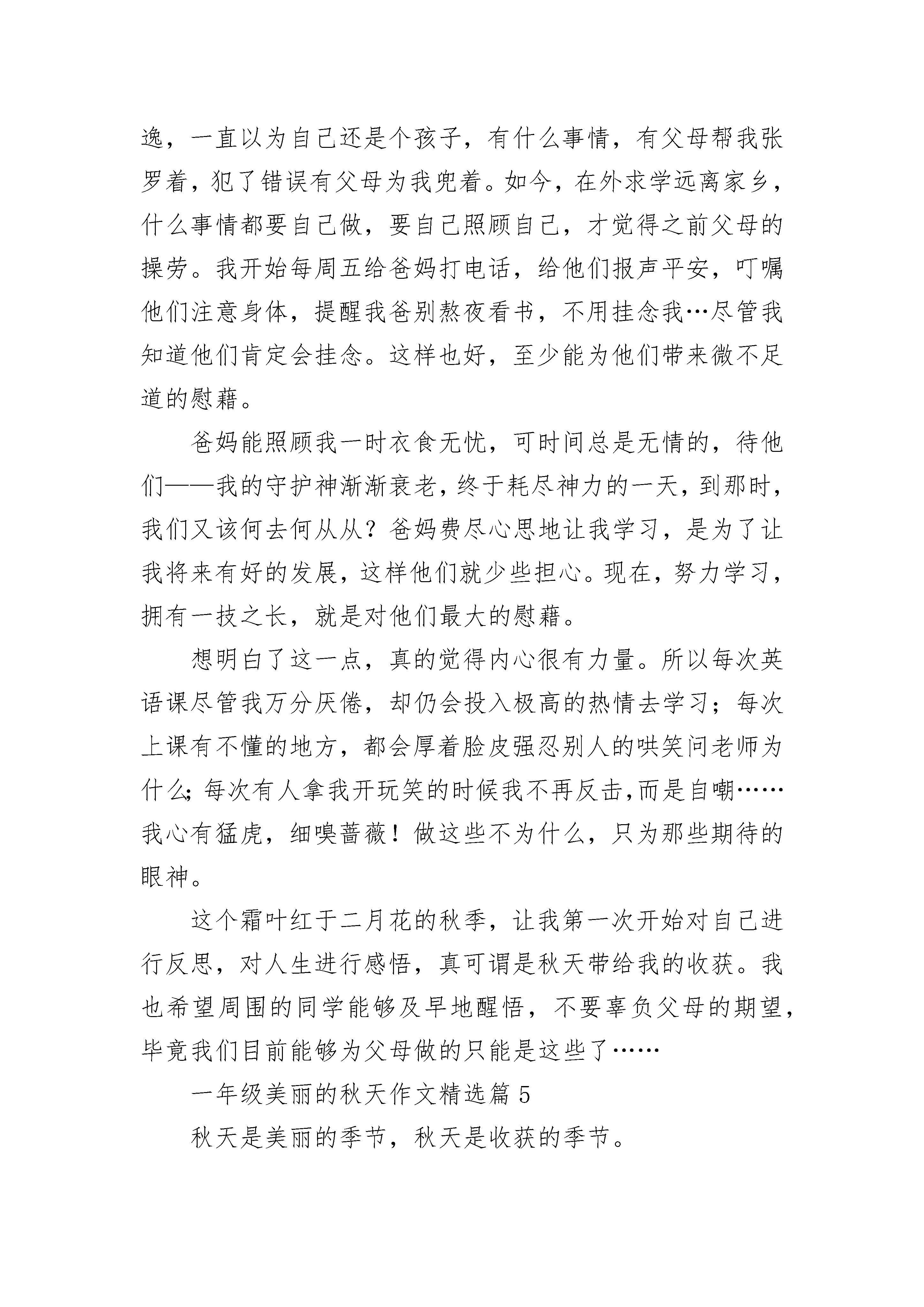 逸，一直以为自己还是个孩子，有什么事情，有父母帮我张罗着，犯了错误有父母为我兜着。如今，在外求学远离家乡，什么事情都要自己做，要自己照顾自己，才觉得之前父母的操劳。我开始每周五给爸妈打电话，给他们报声平安，叮嘱他们注意身体，提醒我爸别熬夜看书，不用挂念我…尽管我知道他们肯定会挂念。这样也好，至少能为他们带来微不足道的慰藉。

爸妈能照顾我一时衣食无忧，可时间总是无情的，待他们——我的守护神渐渐衰老，终于耗尽神力的一天，到那时，我们又该何去何从从？爸妈费尽心思地让我学习，是为了让我将来有好的发展，这样他们就少些担心。现在，努力学习，拥有一技之长，就是对他们最大的慰藉。

想明白了这一点，真的觉得内心很有力量。所以每次英语课尽管我万分厌倦，却仍会投入极高的热情去学习；每次上课有不懂的地方，都会厚着脸皮强忍别人的哄笑问老师为什么;每次有人拿我开玩笑的时候我不再反击,而是自嘲……我心有猛虎，细嗅蔷薇！做这些不为什么，只为那些期待的眼神。

这个霜叶红于二月花的秋季，让我第一次开始对自己进行反思，对人生进行感悟，真可谓是秋天带给我的收获。我也希望周围的同学能够及早地醒悟，不要辜负父母的期望，毕竟我们目前能够为父母做的只能是这些了……

一年级美丽的秋天作文精选篇 5

秋天是美丽的季节，秋天是收获的季节。